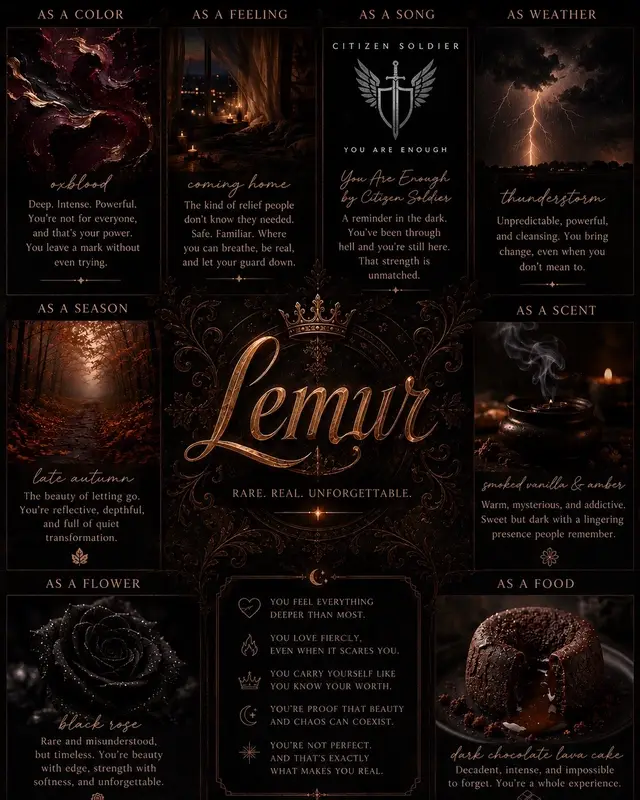 AS A COLOR

oxblood

Deep. Intense. Powerful. You're not for everyone, and that's your power. You leave a mark without even trying.

AS A FEELING

coming home

The kind of relief people don't know they needed. Safe. Familiar. Where you can breathe, be real, and let your guard down.

AS A SONG

CITIZEN SOLDIER

YOU ARE ENOUGH

You Are Enough by Citizen Soldier

A reminder in the dark. You've been through hell and you're still here. That strength is unmatched.

AS WEATHER

thunderstorm

Unpredictable, powerful, and cleansing. You bring change, even when you don't mean to.

AS A SEASON

late autumn

The beauty of letting go. You're reflective, depthful, and full of quiet transformation.

Lemur

RARE. REAL. UNFORGETTABLE.

AS A SCENT

smoked vanilla & amber

Warm, mysterious, and addictive. Sweet but dark with a lingering presence people remember.

AS A FLOWER

black rose

Rare and misunderstood, but timeless. You're beauty with edge, strength with softness, and unforgettable.

YOU FEEL EVERYTHING DEEPER THAN MOST.

YOU LOVE FIERCELY, EVEN WHEN IT SCARES YOU.

YOU CARRY YOURSELF LIKE YOU KNOW YOUR WORTH.

YOU'RE PROOF THAT BEAUTY AND CHAOS CAN COEXIST.

YOU'RE NOT PERFECT. AND THAT'S EXACTLY WHAT MAKES YOU REAL.

AS A FOOD

dark chocolate lava cake

Decadent, intense, and impossible to forget. You're a whole experience.